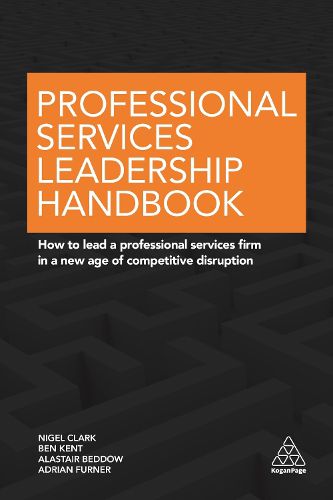 PROFESSIONAL SERVICES LEADERSHIP HANDBOOK

How to lead a professional services firm in a new age of competitive disruption

NIGEL CLARK
BEN KENT
ALASTAIR BEDDOW
ADRIAN FURNER

KoganPage